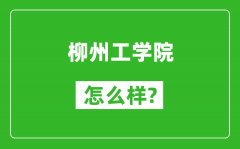 柳州工学院

怎么样?